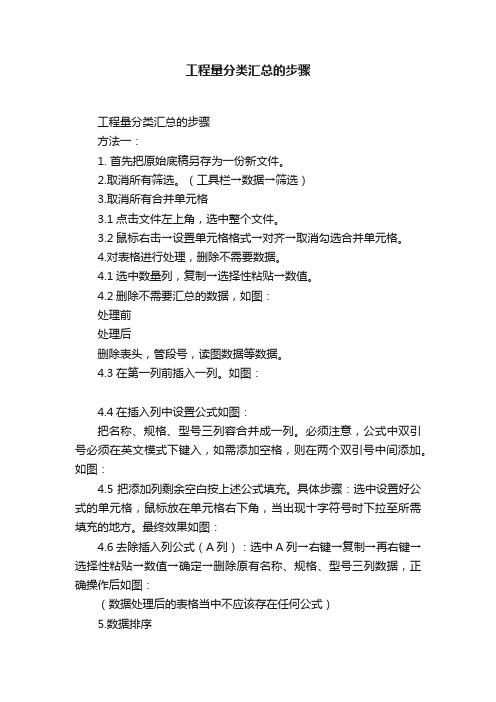 工程量分类汇总的步骤

工程量分类汇总的步骤
方法一：
1. 首先把原始底稿另存为一份新文件。
2.取消所有筛选。（工具栏→数据→筛选）
3.取消所有合并单元格
3.1 点击文件左上角，选中整个文件。
3.2 鼠标右击→设置单元格格式→对齐→取消勾选合并单元格。
4.对表格进行处理，删除不需要数据。
4.1 选中数量列，复制→选择性粘贴→数值。
4.2 删除不需要汇总的数据，如图：
处理前
处理后
删除表头，管段号，读图数据等数据。
4.3 在第一列前插入一列。如图：

4.4 在插入列中设置公式如图：
把名称、规格、型号三列容合并成一列。必须注意，公式中双引号必须在英文模式下键入，如需添加空格，则在两个双引号中间添加。如图：
4.5 把添加列剩余空白按上述公式填充。具体步骤：选中设置好公式的单元格，鼠标放在单元格右下角，当出现十字符号时下拉至所需填充的地方。最终效果如图：
4.6 去除插入列公式（A 列）：选中 A 列→右键→复制→再右键→选择性粘贴→数值→确定→删除原有名称、规格、型号三列数据，正确操作后如图：
（数据处理后的表格当中不应该存在任何公式）
5.数据排序